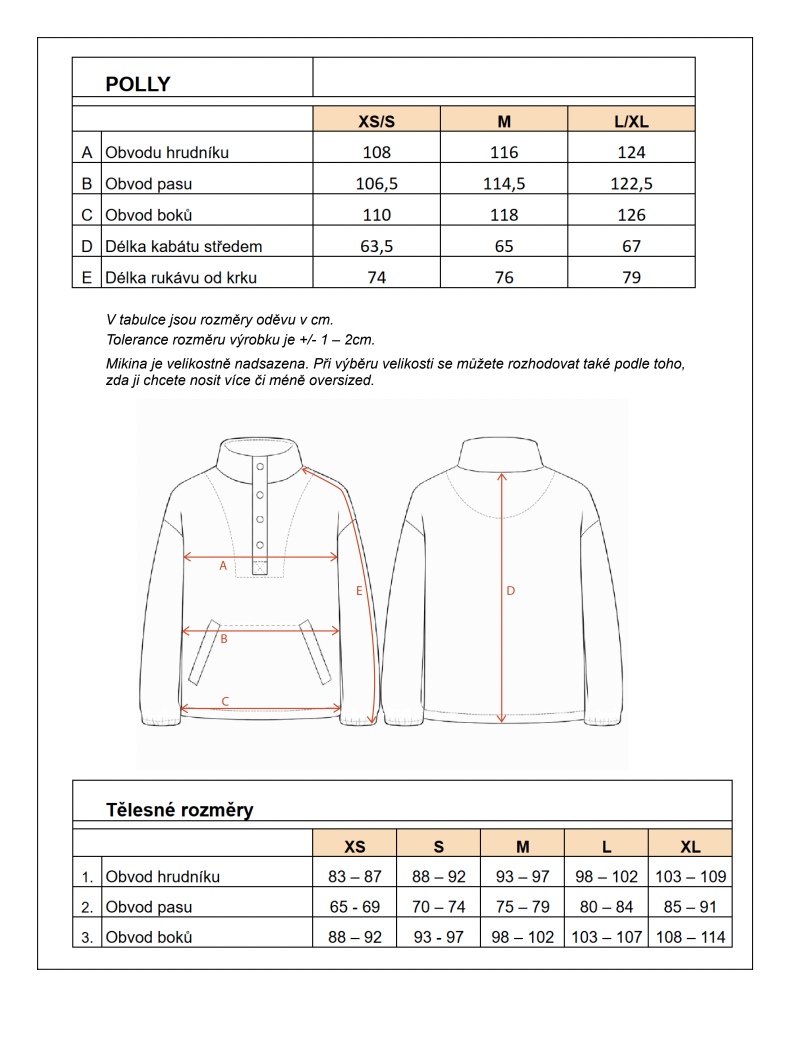 | | POLLY | | | |
|---|---|---|---|---|
| | | XS/S | M | L/XL |
| A | Obvodu hrudníku | 108 | 116 | 124 |
| B | Obvod pasu | 106,5 | 114,5 | 122,5 |
| C | Obvod boků | 110 | 118 | 126 |
| D | Délka kabátu středem | 63,5 | 65 | 67 |
| E | Délka rukávu od krku | 74 | 76 | 79 |

V tabulce jsou rozměry oděvu v cm.
Tolerance rozměru výrobku je +/- 1 – 2cm.

Mikina je velikostně nadsazena. Při výběru velikosti se můžete rozhodovat také podle toho, zda ji chcete nosit více či méně oversized.

A
B
C
E
D

| | Tělesné rozměry | | | | | |
|---|---|---|---|---|---|---|
| | | XS | S | M | L | XL |
| 1. | Obvod hrudníku | 83 – 87 | 88 – 92 | 93 – 97 | 98 – 102 | 103 – 109 |
| 2. | Obvod pasu | 65 - 69 | 70 – 74 | 75 – 79 | 80 – 84 | 85 – 91 |
| 3. | Obvod boků | 88 – 92 | 93 - 97 | 98 – 102 | 103 – 107 | 108 – 114 |